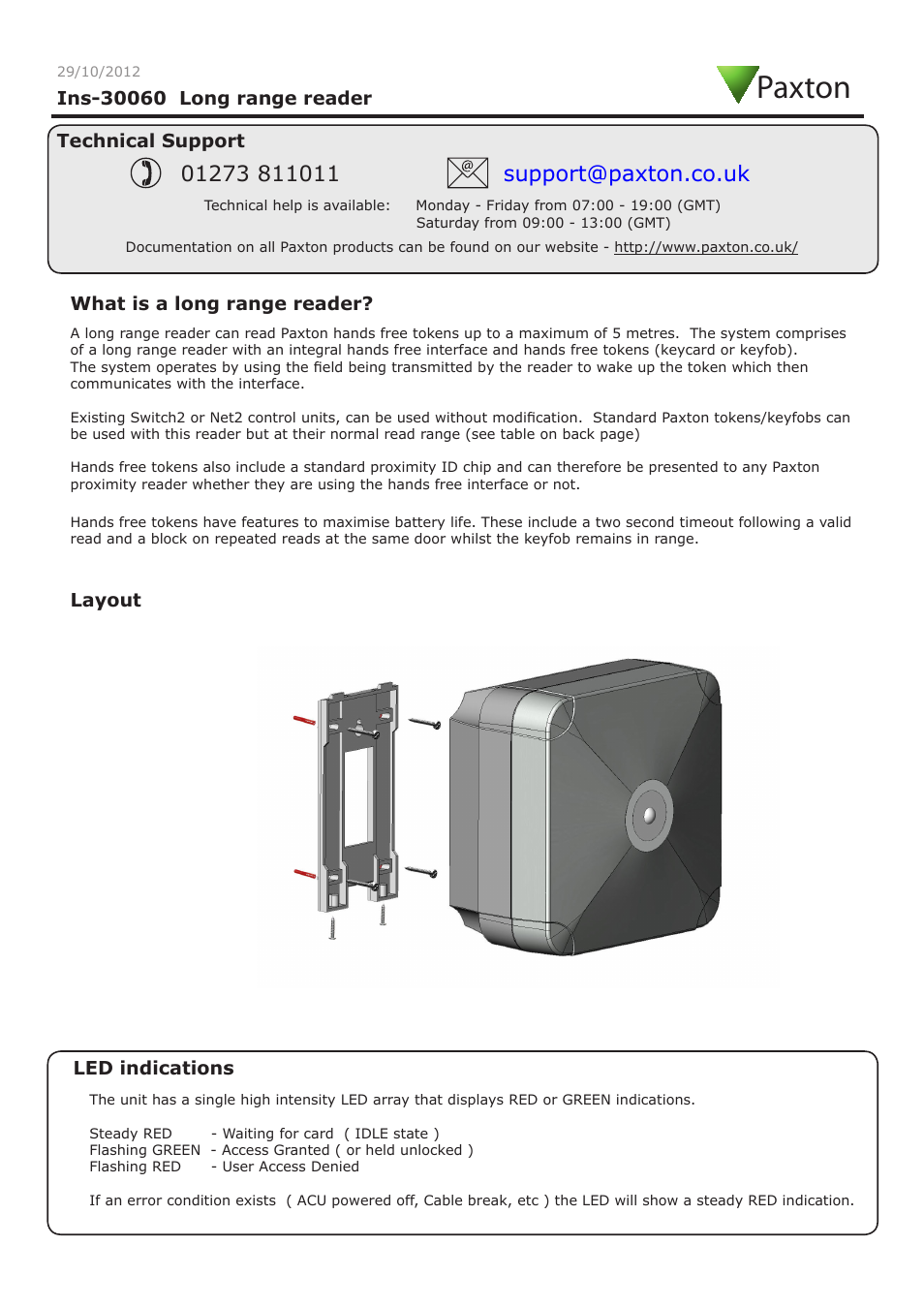 29/10/2012

Ins-30060 Long range reader

Paxton

Technical Support

01273 811011

support@paxton.co.uk

Technical help is available: Monday - Friday from 07:00 - 19:00 (GMT)
Saturday from 09:00 - 13:00 (GMT)

Documentation on all Paxton products can be found on our website - http://www.paxton.co.uk/

What is a long range reader?

A long range reader can read Paxton hands free tokens up to a maximum of 5 metres. The system comprises of a long range reader with an integral hands free interface and hands free tokens (keycard or keyfob). The system operates by using the field being transmitted by the reader to wake up the token which then communicates with the interface.

Existing Switch2 or Net2 control units, can be used without modification. Standard Paxton tokens/keyfobs can be used with this reader but at their normal read range (see table on back page)

Hands free tokens also include a standard proximity ID chip and can therefore be presented to any Paxton proximity reader whether they are using the hands free interface or not.

Hands free tokens have features to maximise battery life. These include a two second timeout following a valid read and a block on repeated reads at the same door whilst the keyfob remains in range.

Layout

LED indications

The unit has a single high intensity LED array that displays RED or GREEN indications.

Steady RED - Waiting for card ( IDLE state )
Flashing GREEN - Access Granted ( or held unlocked )
Flashing RED - User Access Denied

If an error condition exists ( ACU powered off, Cable break, etc ) the LED will show a steady RED indication.